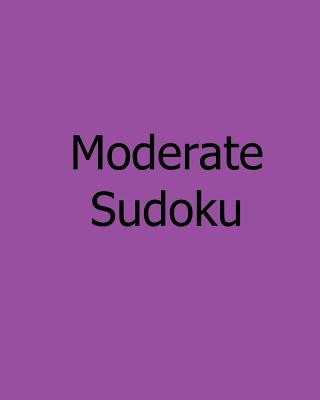 Moderate
Sudoku